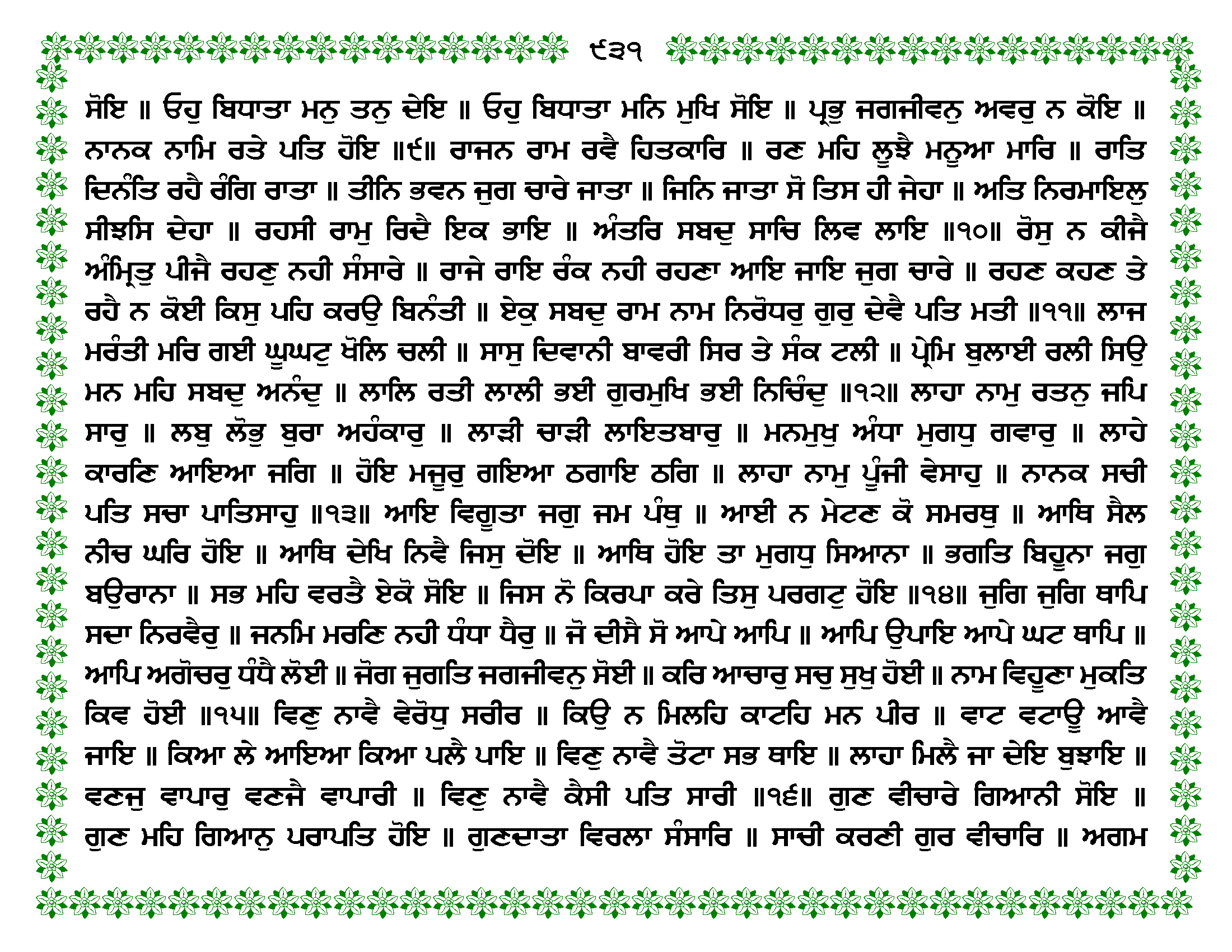 ੯੩੧

ਸੋਇ ॥ ਓਹੁ ਬਿਧਾਤਾ ਮਨੁ ਤਨੁ ਦੇਇ ॥ ਓਹੁ ਬਿਧਾਤਾ ਮਨਿ ਮੁਖਿ ਸੋਇ ॥ ਪ੍ਰਭੁ ਜਗਜੀਵਨੁ ਅਵਰੁ ਨ ਕੋਇ ॥ ਨਾਨਕ ਨਾਮਿ ਰਤੇ ਪਤਿ ਹੋਇ ॥੯॥ ਰਾਜਨ ਰਾਮ ਰਵੈ ਹਿਤਕਾਰਿ ॥ ਰਣ ਮਹਿ ਲੂਝੈ ਮਨੂਆ ਮਾਰਿ ॥ ਰਾਤਿ ਦਿਨੰਤਿ ਰਹੈ ਰੰਗਿ ਰਾਤਾ ॥ ਤੀਨਿ ਭਵਨ ਜੁਗ ਚਾਰੇ ਜਾਤਾ ॥ ਜਿਨਿ ਜਾਤਾ ਸੋ ਤਿਸ ਹੀ ਜੇਹਾ ॥ ਅਤਿ ਨਿਰਮਾਇਲੁ ਸੀਝਸਿ ਦੇਹਾ ॥ ਰਹਸੀ ਰਾਮੁ ਰਿਦੈ ਇਕ ਭਾਇ ॥ ਅੰਤਰਿ ਸਬਦੁ ਸਾਚਿ ਲਿਵ ਲਾਇ ॥੧੦॥ ਰੋਸੁ ਨ ਕੀਜੈ ਅੰਮ੍ਰਿਤੁ ਪੀਜੈ ਰਹਣੁ ਨਹੀ ਸੰਸਾਰੇ ॥ ਰਾਜੇ ਰਾਇ ਰੰਕ ਨਹੀ ਰਹਣਾ ਆਇ ਜਾਇ ਜੁਗ ਚਾਰੇ ॥ ਰਹਣ ਕਹਣ ਤੇ ਰਹੈ ਨ ਕੋਈ ਕਿਸੁ ਪਹਿ ਕਰਉ ਬਿਨੰਤੀ ॥ ਏਕੁ ਸਬਦੁ ਰਾਮ ਨਾਮ ਨਿਰੋਧਰੁ ਗੁਰੁ ਦੇਵੈ ਪਤਿ ਮਤੀ ॥੧੧॥ ਲਾਜ ਮਰੰਤੀ ਮਰਿ ਗਈ ਘੂਘਟੁ ਖੋਲਿ ਚਲੀ ॥ ਸਾਸੁ ਦਿਵਾਨੀ ਬਾਵਰੀ ਸਿਰ ਤੇ ਸੰਕ ਟਲੀ ॥ ਪ੍ਰੇਮਿ ਬੁਲਾਈ ਰਲੀ ਸਿਉ ਮਨ ਮਹਿ ਸਬਦੁ ਅਨੰਦੁ ॥ ਲਾਲਿ ਰਤੀ ਲਾਲੀ ਭਈ ਗੁਰਮੁਖਿ ਭਈ ਨਿਚਿੰਦੁ ॥੧੨॥ ਲਾਹਾ ਨਾਮੁ ਰਤਨੁ ਜਪਿ ਸਾਰੁ ॥ ਲਬੁ ਲੋਭੁ ਬੁਰਾ ਅਹੰਕਾਰੁ ॥ ਲਾੜੀ ਚਾੜੀ ਲਾਇਤਬਾਰੁ ॥ ਮਨਮੁਖੁ ਅੰਧਾ ਮੁਗਧੁ ਗਵਾਰੁ ॥ ਲਾਹੇ ਕਾਰਣਿ ਆਇਆ ਜਗਿ ॥ ਹੋਇ ਮਜੂਰੁ ਗਇਆ ਠਗਾਇ ਠਗਿ ॥ ਲਾਹਾ ਨਾਮੁ ਪੂੰਜੀ ਵੇਸਾਹੁ ॥ ਨਾਨਕ ਸਚੀ ਪਤਿ ਸਚਾ ਪਾਤਿਸਾਹੁ ॥੧੩॥ ਆਇ ਵਿਗੂਤਾ ਜਗੁ ਜਮ ਪੰਥੁ ॥ ਆਈ ਨ ਮੇਟਣ ਕੋ ਸਮਰਥੁ ॥ ਆਥਿ ਸੈਲ ਨੀਚ ਘਰਿ ਹੋਇ ॥ ਆਥਿ ਦੇਖਿ ਨਿਵੈ ਜਿਸੁ ਦੋਇ ॥ ਆਥਿ ਹੋਇ ਤਾ ਮੁਗਧੁ ਸਿਆਨਾ ॥ ਭਗਤਿ ਬਿਹੂਨਾ ਜਗੁ ਬਉਰਾਨਾ ॥ ਸਭ ਮਹਿ ਵਰਤੈ ਏਕੋ ਸੋਇ ॥ ਜਿਸ ਨੋ ਕਿਰਪਾ ਕਰੇ ਤਿਸੁ ਪਰਗਟੁ ਹੋਇ ॥੧੪॥ ਜੁਗਿ ਜੁਗਿ ਥਾਪਿ ਸਦਾ ਨਿਰਵੈਰੁ ॥ ਜਨਮਿ ਮਰਣਿ ਨਹੀ ਧੰਧਾ ਧੈਰੁ ॥ ਜੋ ਦੀਸੈ ਸੋ ਆਪੇ ਆਪਿ ॥ ਆਪਿ ਉਪਾਇ ਆਪੇ ਘਟ ਥਾਪਿ ॥ ਆਪਿ ਅਗੋਚਰੁ ਧੰਧੈ ਲੋਈ ॥ ਜੋਗ ਜੁਗਤਿ ਜਗਜੀਵਨੁ ਸੋਈ ॥ ਕਰਿ ਆਚਾਰੁ ਸਚੁ ਸੁਖੁ ਹੋਈ ॥ ਨਾਮ ਵਿਹੂਣਾ ਮੁਕਤਿ ਕਿਵ ਹੋਈ ॥੧੫॥ ਵਿਣੁ ਨਾਵੈ ਵੇਰੋਧੁ ਸਰੀਰ ॥ ਕਿਉ ਨ ਮਿਲਹਿ ਕਾਟਹਿ ਮਨ ਪੀਰ ॥ ਵਾਟ ਵਟਾਊ ਆਵੈ ਜਾਇ ॥ ਕਿਆ ਲੇ ਆਇਆ ਕਿਆ ਪਲੈ ਪਾਇ ॥ ਵਿਣੁ ਨਾਵੈ ਤੋਟਾ ਸਭ ਥਾਇ ॥ ਲਾਹਾ ਮਿਲੈ ਜਾ ਦੇਇ ਬੁਝਾਇ ॥ ਵਣਜੁ ਵਾਪਾਰੁ ਵਣਜੈ ਵਾਪਾਰੀ ॥ ਵਿਣੁ ਨਾਵੈ ਕੈਸੀ ਪਤਿ ਸਾਰੀ ॥੧੬॥ ਗੁਣ ਵੀਚਾਰੇ ਗਿਆਨੀ ਸੋਇ ॥ ਗੁਣ ਮਹਿ ਗਿਆਨੁ ਪਰਾਪਤਿ ਹੋਇ ॥ ਗੁਣਦਾਤਾ ਵਿਰਲਾ ਸੰਸਾਰਿ ॥ ਸਾਚੀ ਕਰਣੀ ਗੁਰ ਵੀਚਾਰਿ ॥ ਅਗਮ